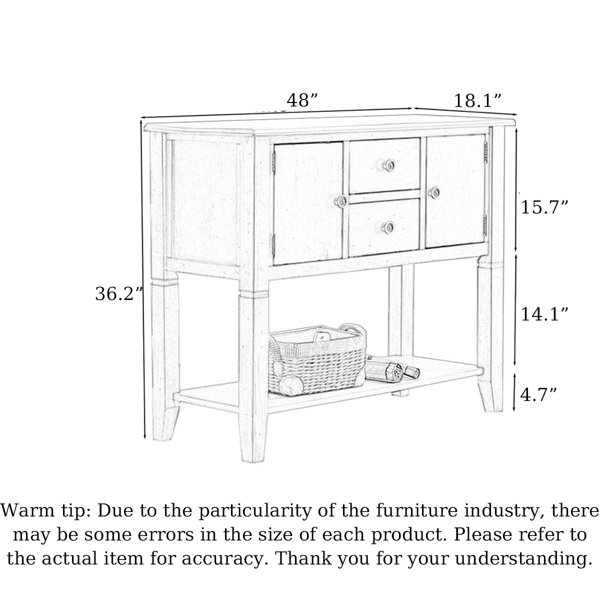 48”

18.1”

15.7”

36.2”

14.1”

4.7”

Warm tip: Due to the particularity of the furniture industry, there may be some errors in the size of each product. Please refer to the actual item for accuracy. Thank you for your understanding.